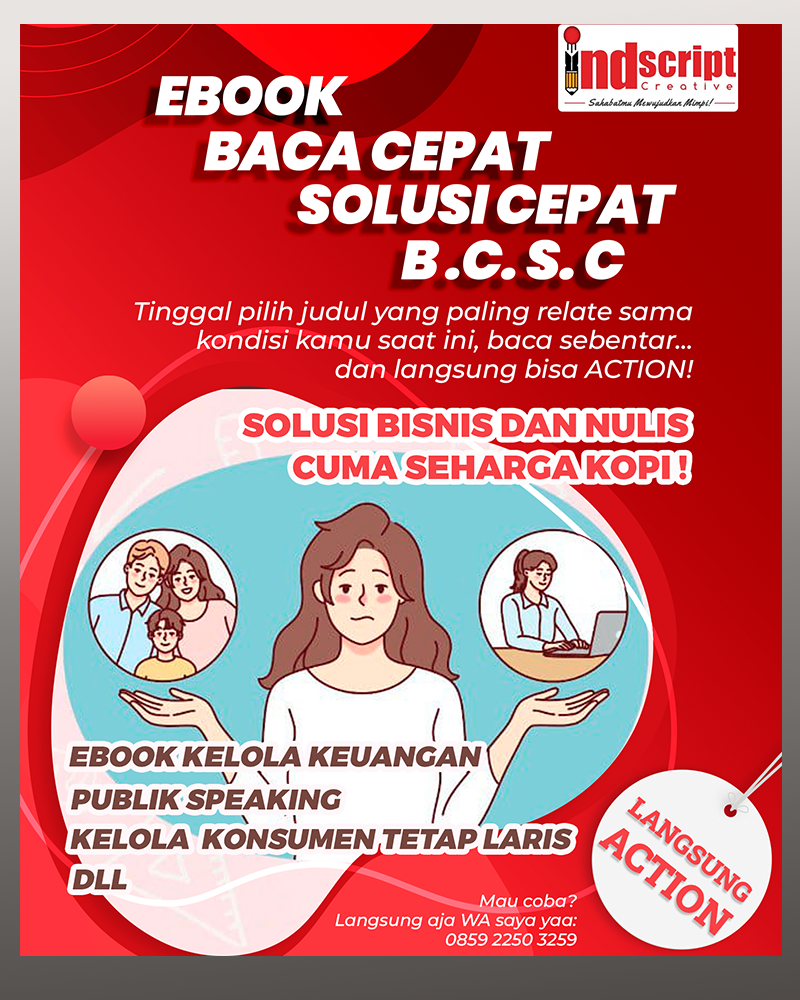 indscript Creative
Sahabatmu Mewujudkan Mimpi!

EBOOK
BACA CEPAT
SOLUSI CEPAT
B.C.S.C

Tinggal pilih judul yang paling relate sama kondisi kamu saat ini, baca sebentar... dan langsung bisa ACTION!

SOLUSI BISNIS DAN NULIS
CUMA SEHARGA KOPI !

EBOOK KELOLA KEUANGAN
PUBLIK SPEAKING
KELOLA KONSUMEN TETAP LARIS
DLL

LANGSUNG ACTION

Mau coba?
Langsung aja WA saya yaa:
0859 2250 3259